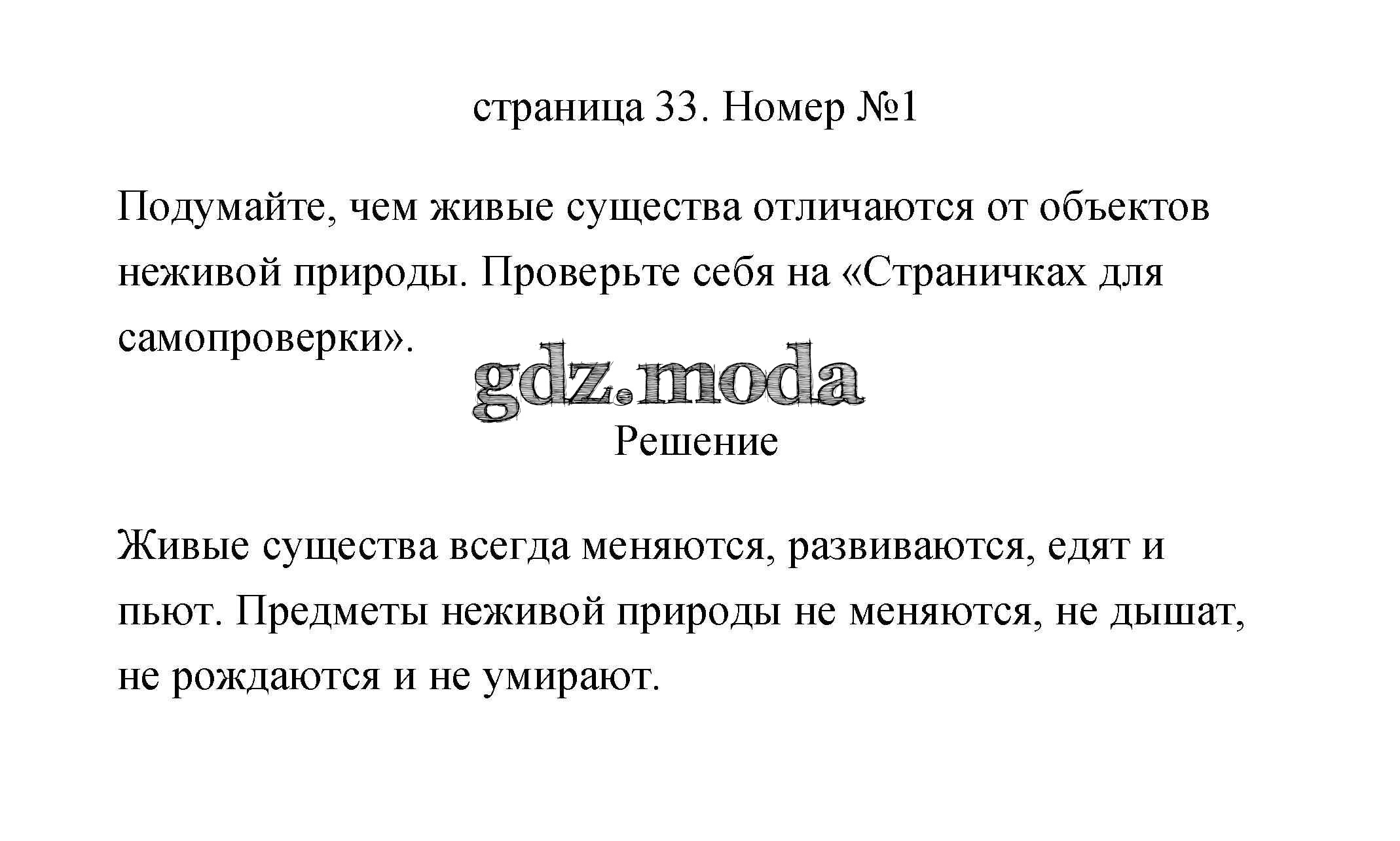 страница 33. Номер №1

Подумайте, чем живые существа отличаются от объектов неживой природы. Проверьте себя на «Страничках для самопроверки».

gdz.moda

Решение

Живые существа всегда меняются, развиваются, едят и пьют. Предметы неживой природы не меняются, не дышат, не рождаются и не умирают.